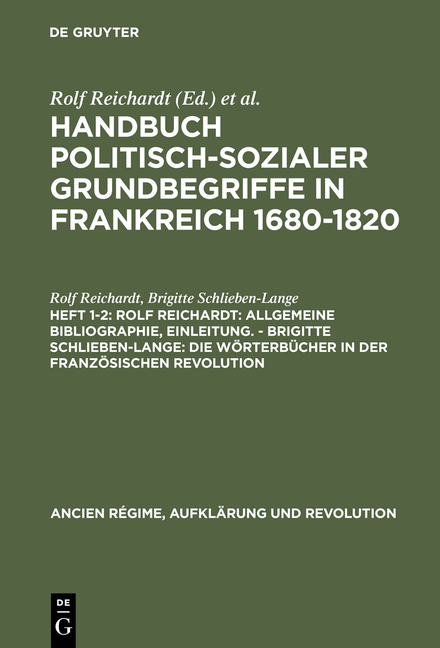 DE GRUYTER

Rolf Reichardt (Ed.) et al.

HANDBUCH POLITISCH-SOZIALER GRUNDBEGRIFFE IN FRANKREICH 1680-1820

Rolf Reichardt, Brigitte Schlieben-Lange

HEFT 1-2: ROLF REICHARDT: ALLGEMEINE BIBLIOGRAPHIE, EINLEITUNG. - BRIGITTE SCHLIEBEN-LANGE: DIE WÖRTERBÜCHER IN DER FRANZÖSISCHEN REVOLUTION

ANCIEN RÉGIME, AUFKLÄRUNG UND REVOLUTION

DE G